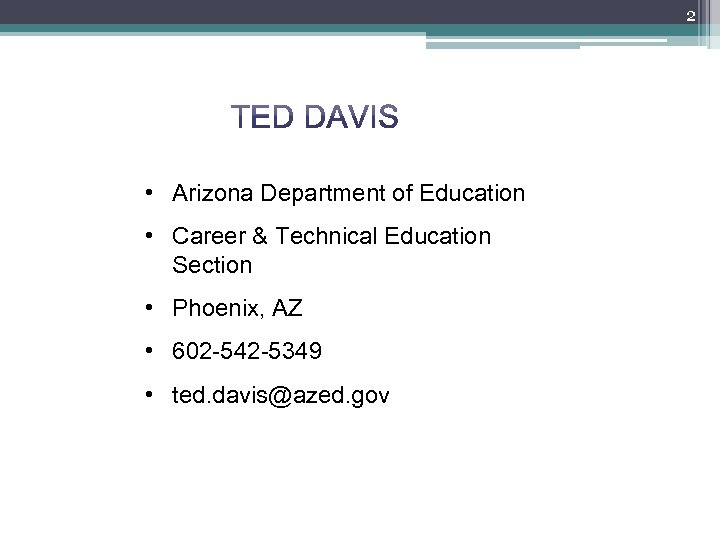 2

TED DAVIS

• Arizona Department of Education
• Career & Technical Education Section
• Phoenix, AZ
• 602-542-5349
• ted.davis@azed.gov